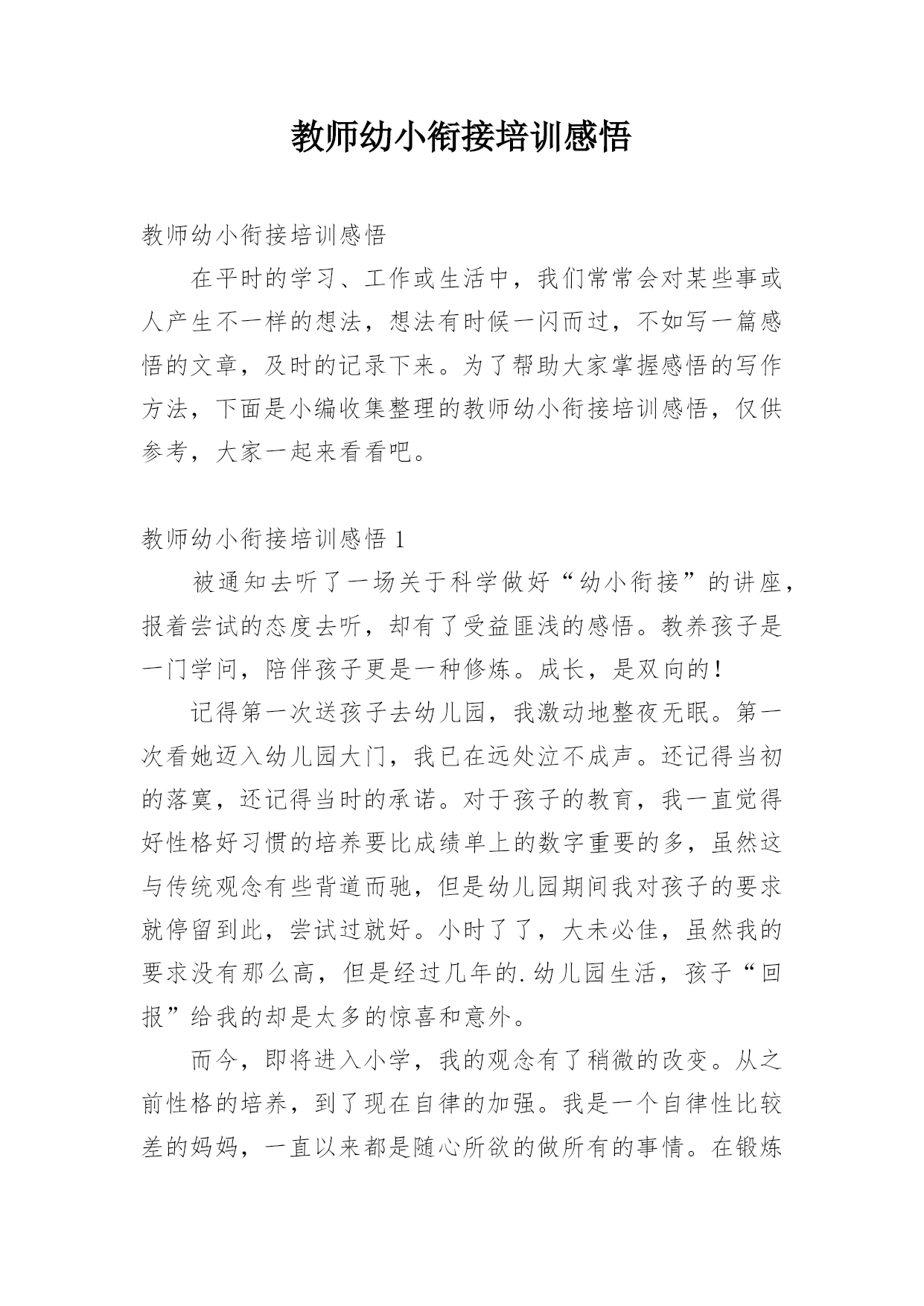 教师幼小衔接培训感悟

教师幼小衔接培训感悟

在平时的学习、工作或生活中，我们常常会对某些事或人产生不一样的想法，想法有时候一闪而过，不如写一篇感悟的文章，及时的记录下来。为了帮助大家掌握感悟的写作方法，下面是小编收集整理的教师幼小衔接培训感悟，仅供参考，大家一起来看看吧。

教师幼小衔接培训感悟 1

被通知去听了一场关于科学做好“幼小衔接”的讲座，报着尝试的态度去听，却有了受益匪浅的感悟。教养孩子是一门学问，陪伴孩子更是一种修炼。成长，是双向的！

记得第一次送孩子去幼儿园，我激动地整夜无眠。第一次看她迈入幼儿园大门，我已在远处泣不成声。还记得当初的落寞，还记得当时的承诺。对于孩子的教育，我一直觉得好性格好习惯的培养要比成绩单上的数字重要的多，虽然这与传统观念有些背道而驰，但是幼儿园期间我对孩子的要求就停留到此，尝试过就好。小时了了，大未必佳，虽然我的要求没有那么高，但是经过几年的.幼儿园生活，孩子“回报”给我的却是太多的惊喜和意外。

而今，即将进入小学，我的观念有了稍微的改变。从之前性格的培养，到了现在自律的加强。我是一个自律性比较差的妈妈，一直以来都是随心所欲的做所有的事情。在锻炼